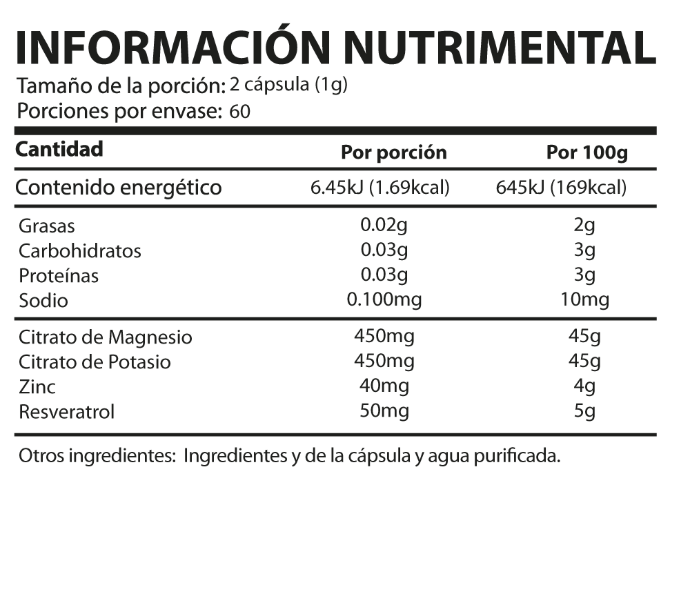 INFORMACIÓN NUTRIMENTAL
Tamaño de la porción: 2 cápsula (1g)
Porciones por envase: 60

| Cantidad | Por porción | Por 100g |
|---|---|---|
| Contenido energético | 6.45kJ (1.69kcal) | 645kJ (169kcal) |
| Grasas | 0.02g | 2g |
| Carbohidratos | 0.03g | 3g |
| Proteínas | 0.03g | 3g |
| Sodio | 0.100mg | 10mg |
| Citrato de Magnesio | 450mg | 45g |
| Citrato de Potasio | 450mg | 45g |
| Zinc | 40mg | 4g |
| Resveratrol | 50mg | 5g |

Otros ingredientes: Ingredientes y de la cápsula y agua purificada.